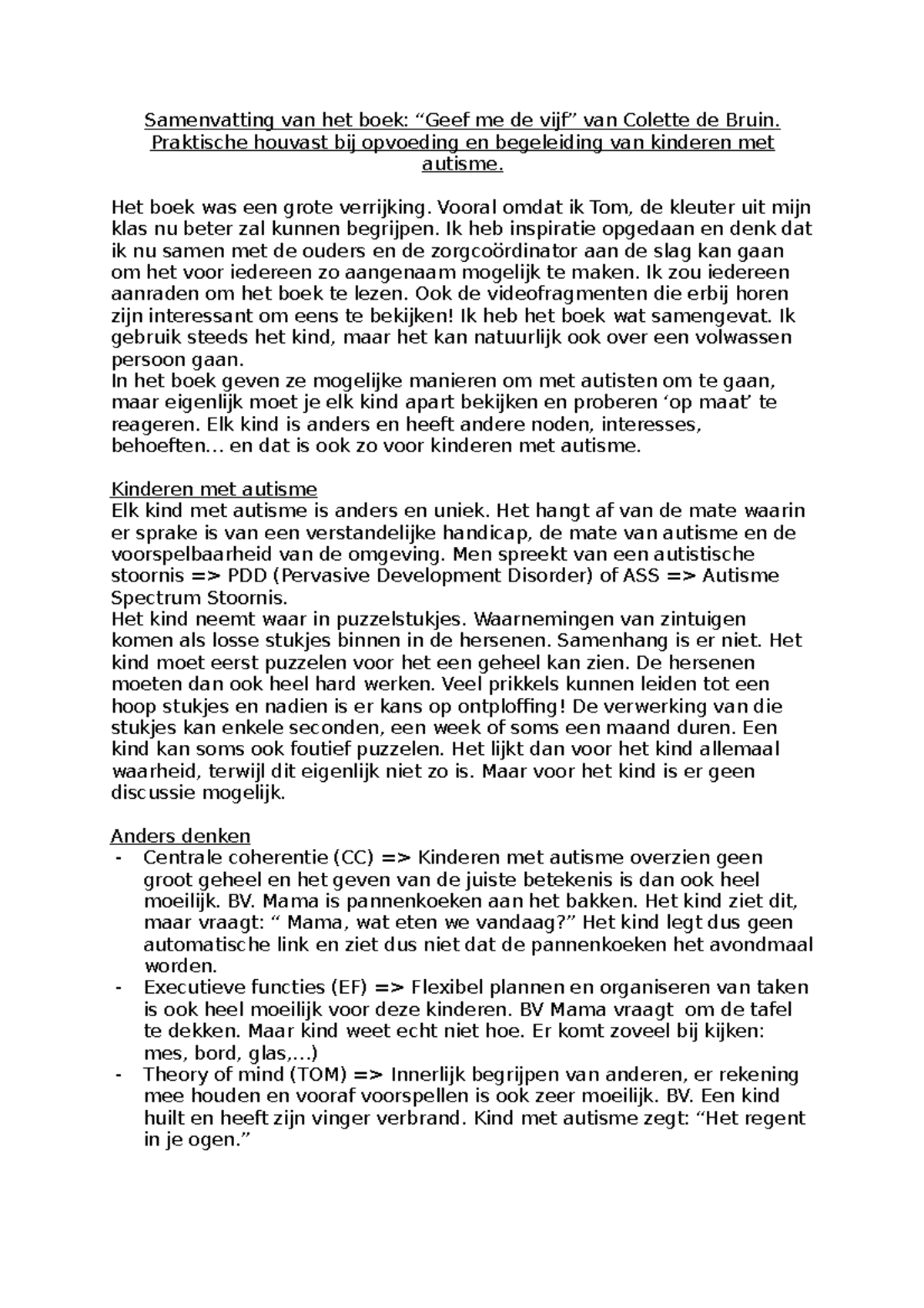 Samenvatting van het boek: “Geef me de vijf” van Colette de Bruin. Praktische houvast bij opvoeding en begeleiding van kinderen met autisme.

Het boek was een grote verrijking. Vooral omdat ik Tom, de kleuter uit mijn klas nu beter zal kunnen begrijpen. Ik heb inspiratie opgedaan en denk dat ik nu samen met de ouders en de zorgcoördinator aan de slag kan gaan om het voor iedereen zo aangenaam mogelijk te maken. Ik zou iedereen aanraden om het boek te lezen. Ook de videofragmenten die erbij horen zijn interessant om eens te bekijken! Ik heb het boek wat samengevat. Ik gebruik steeds het kind, maar het kan natuurlijk ook over een volwassen persoon gaan.
In het boek geven ze mogelijke manieren om met autisten om te gaan, maar eigenlijk moet je elk kind apart bekijken en proberen ‘op maat’ te reageren. Elk kind is anders en heeft andere noden, interesses, behoeften… en dat is ook zo voor kinderen met autisme.

Kinderen met autisme
Elk kind met autisme is anders en uniek. Het hangt af van de mate waarin er sprake is van een verstandelijke handicap, de mate van autisme en de voorspelbaarheid van de omgeving. Men spreekt van een autistische stoornis => PDD (Pervasive Development Disorder) of ASS => Autisme Spectrum Stoornis.
Het kind neemt waar in puzzelstukjes. Waarnemingen van zintuigen komen als losse stukjes binnen in de hersenen. Samenhang is er niet. Het kind moet eerst puzzelen voor het een geheel kan zien. De hersenen moeten dan ook heel hard werken. Veel prikkels kunnen leiden tot een hoop stukjes en nadien is er kans op ontploffing! De verwerking van die stukjes kan enkele seconden, een week of soms een maand duren. Een kind kan soms ook foutief puzzelen. Het lijkt dan voor het kind allemaal waarheid, terwijl dit eigenlijk niet zo is. Maar voor het kind is er geen discussie mogelijk.

Anders denken
- Centrale coherentie (CC) => Kinderen met autisme overzien geen groot geheel en het geven van de juiste betekenis is dan ook heel moeilijk. BV. Mama is pannenkoeken aan het bakken. Het kind ziet dit, maar vraagt: “ Mama, wat eten we vandaag?” Het kind legt dus geen automatische link en ziet dus niet dat de pannenkoeken het avondmaal worden.
- Executieve functies (EF) => Flexibel plannen en organiseren van taken is ook heel moeilijk voor deze kinderen. BV Mama vraagt om de tafel te dekken. Maar kind weet echt niet hoe. Er komt zoveel bij kijken: mes, bord, glas,…)
- Theory of mind (TOM) => Innerlijk begrijpen van anderen, er rekening mee houden en vooraf voorspellen is ook zeer moeilijk. BV. Een kind huilt en heeft zijn vinger verbrand. Kind met autisme zegt: “Het regent in je ogen.”